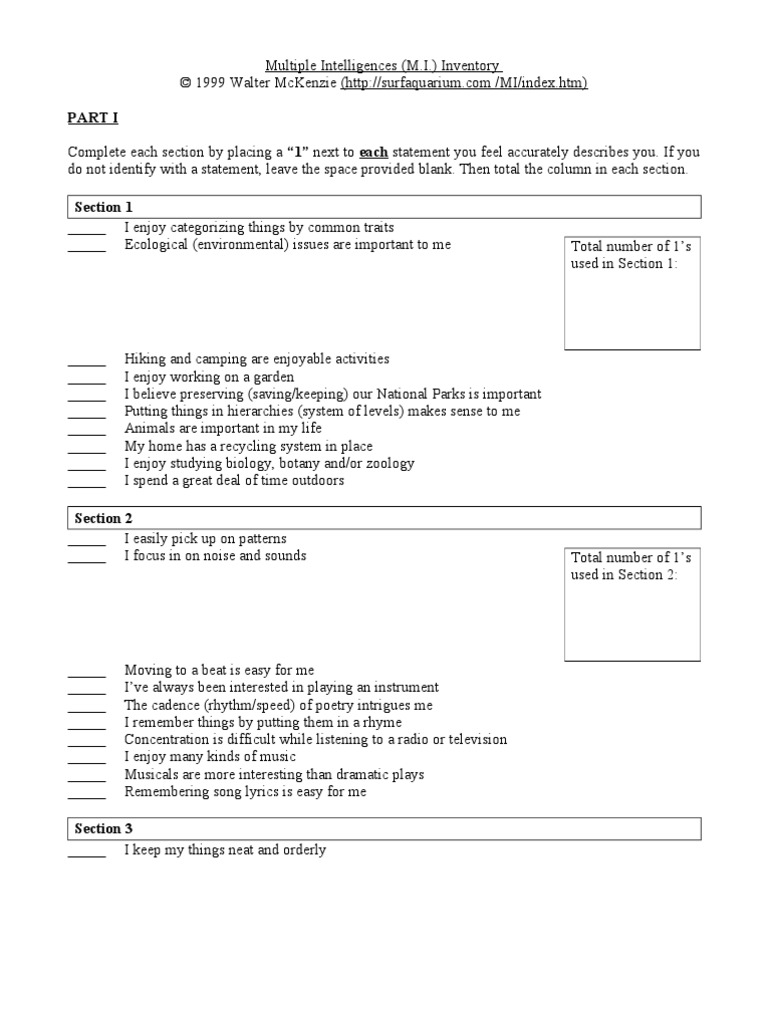 Multiple Intelligences (M.I.) Inventory
© 1999 Walter McKenzie (http://surfaquarium.com /MI/index.htm)

PART I

Complete each section by placing a "1" next to each statement you feel accurately describes you. If you do not identify with a statement, leave the space provided blank. Then total the column in each section.

Section 1

_____ I enjoy categorizing things by common traits
_____ Ecological (environmental) issues are important to me

Total number of 1's used in Section 1:

_____ Hiking and camping are enjoyable activities
_____ I enjoy working on a garden
_____ I believe preserving (saving/keeping) our National Parks is important
_____ Putting things in hierarchies (system of levels) makes sense to me
_____ Animals are important in my life
_____ My home has a recycling system in place
_____ I enjoy studying biology, botany and/or zoology
_____ I spend a great deal of time outdoors

Section 2

_____ I easily pick up on patterns
_____ I focus in on noise and sounds

Total number of 1's used in Section 2:

_____ Moving to a beat is easy for me
_____ I've always been interested in playing an instrument
_____ The cadence (rhythm/speed) of poetry intrigues me
_____ I remember things by putting them in a rhyme
_____ Concentration is difficult while listening to a radio or television
_____ I enjoy many kinds of music
_____ Musicals are more interesting than dramatic plays
_____ Remembering song lyrics is easy for me

Section 3

_____ I keep my things neat and orderly